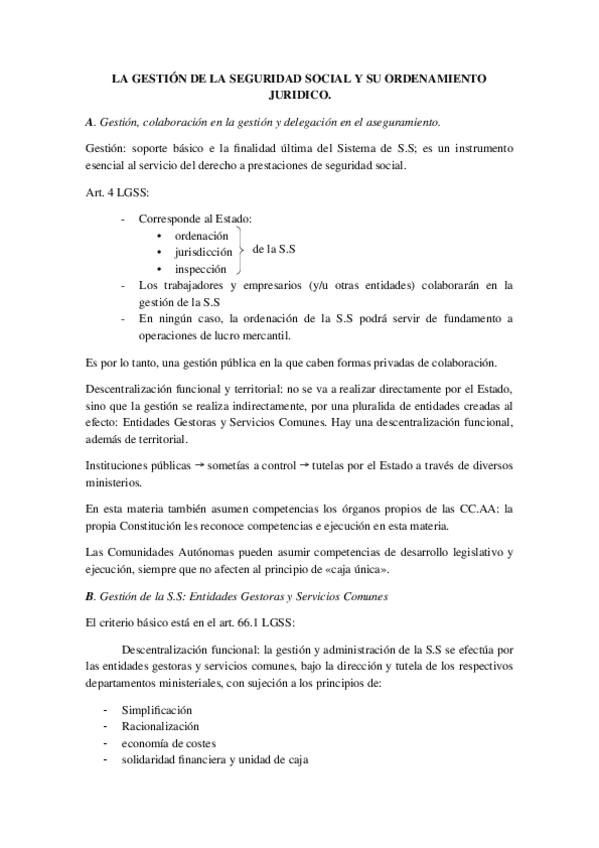 LA GESTIÓN DE LA SEGURIDAD SOCIAL Y SU ORDENAMIENTO JURIDICO.

A. Gestión, colaboración en la gestión y delegación en el aseguramiento.

Gestión: soporte básico e la finalidad última del Sistema de S.S; es un instrumento esencial al servicio del derecho a prestaciones de seguridad social.

Art. 4 LGSS:

- Corresponde al Estado:
  • ordenación
  • jurisdicción
  • inspección
  de la S.S
- Los trabajadores y empresarios (y/u otras entidades) colaborarán en la gestión de la S.S
- En ningún caso, la ordenación de la S.S podrá servir de fundamento a operaciones de lucro mercantil.

Es por lo tanto, una gestión pública en la que caben formas privadas de colaboración.

Descentralización funcional y territorial: no se va a realizar directamente por el Estado, sino que la gestión se realiza indirectamente, por una pluralida de entidades creadas al efecto: Entidades Gestoras y Servicios Comunes. Hay una descentralización funcional, además de territorial.

Instituciones públicas → sometías a control → tutelas por el Estado a través de diversos ministerios.

En esta materia también asumen competencias los órganos propios de las CC.AA: la propia Constitución les reconoce competencias e ejecución en esta materia.

Las Comunidades Autónomas pueden asumir competencias de desarrollo legislativo y ejecución, siempre que no afecten al principio de «caja única».

B. Gestión de la S.S: Entidades Gestoras y Servicios Comunes

El criterio básico está en el art. 66.1 LGSS:

Descentralización funcional: la gestión y administración de la S.S se efectúa por las entidades gestoras y servicios comunes, bajo la dirección y tutela de los respectivos departamentos ministeriales, con sujeción a los principios de:

- Simplificación
- Racionalización
- economía de costes
- solidaridad financiera y unidad de caja